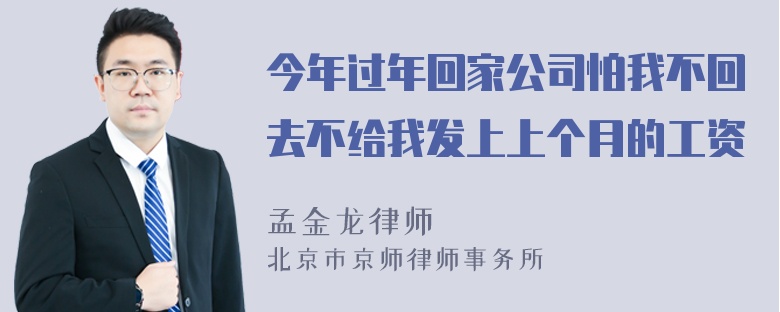 今年过年回家公司怕我不回去不给我发上上个月的工资

孟金龙律师
北京市京师律师事务所